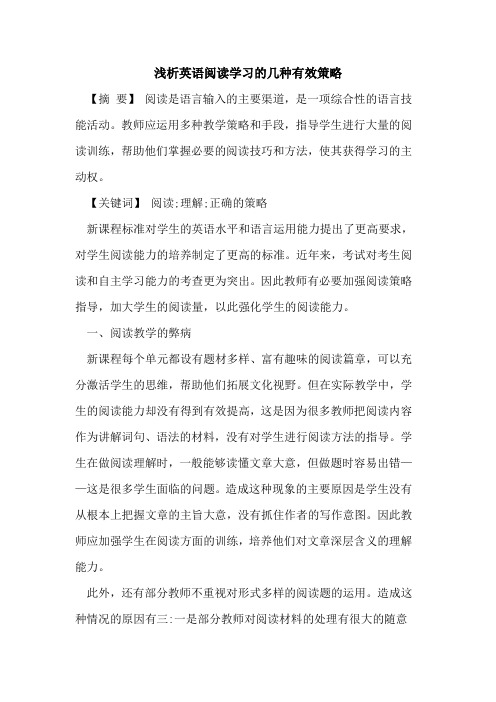 浅析英语阅读学习的几种有效策略

【摘 要】 阅读是语言输入的主要渠道，是一项综合性的语言技能活动。教师应运用多种教学策略和手段，指导学生进行大量的阅读训练，帮助他们掌握必要的阅读技巧和方法，使其获得学习的主动权。

【关键词】 阅读;理解;正确的策略

新课程标准对学生的英语水平和语言运用能力提出了更高要求，对学生阅读能力的培养制定了更高的标准。近年来，考试对考生阅读和自主学习能力的考查更为突出。因此教师有必要加强阅读策略指导，加大学生的阅读量，以此强化学生的阅读能力。

一、阅读教学的弊病

新课程每个单元都设有题材多样、富有趣味的阅读篇章，可以充分激活学生的思维，帮助他们拓展文化视野。但在实际教学中，学生的阅读能力却没有得到有效提高，这是因为很多教师把阅读内容作为讲解词句、语法的材料，没有对学生进行阅读方法的指导。学生在做阅读理解时，一般能够读懂文章大意，但做题时容易出错——这是很多学生面临的问题。造成这种现象的主要原因是学生没有从根本上把握文章的主旨大意，没有抓住作者的写作意图。因此教师应加强学生在阅读方面的训练，培养他们对文章深层含义的理解能力。

此外，还有部分教师不重视对形式多样的阅读题的运用。造成这种情况的原因有三:一是部分教师对阅读材料的处理有很大的随意